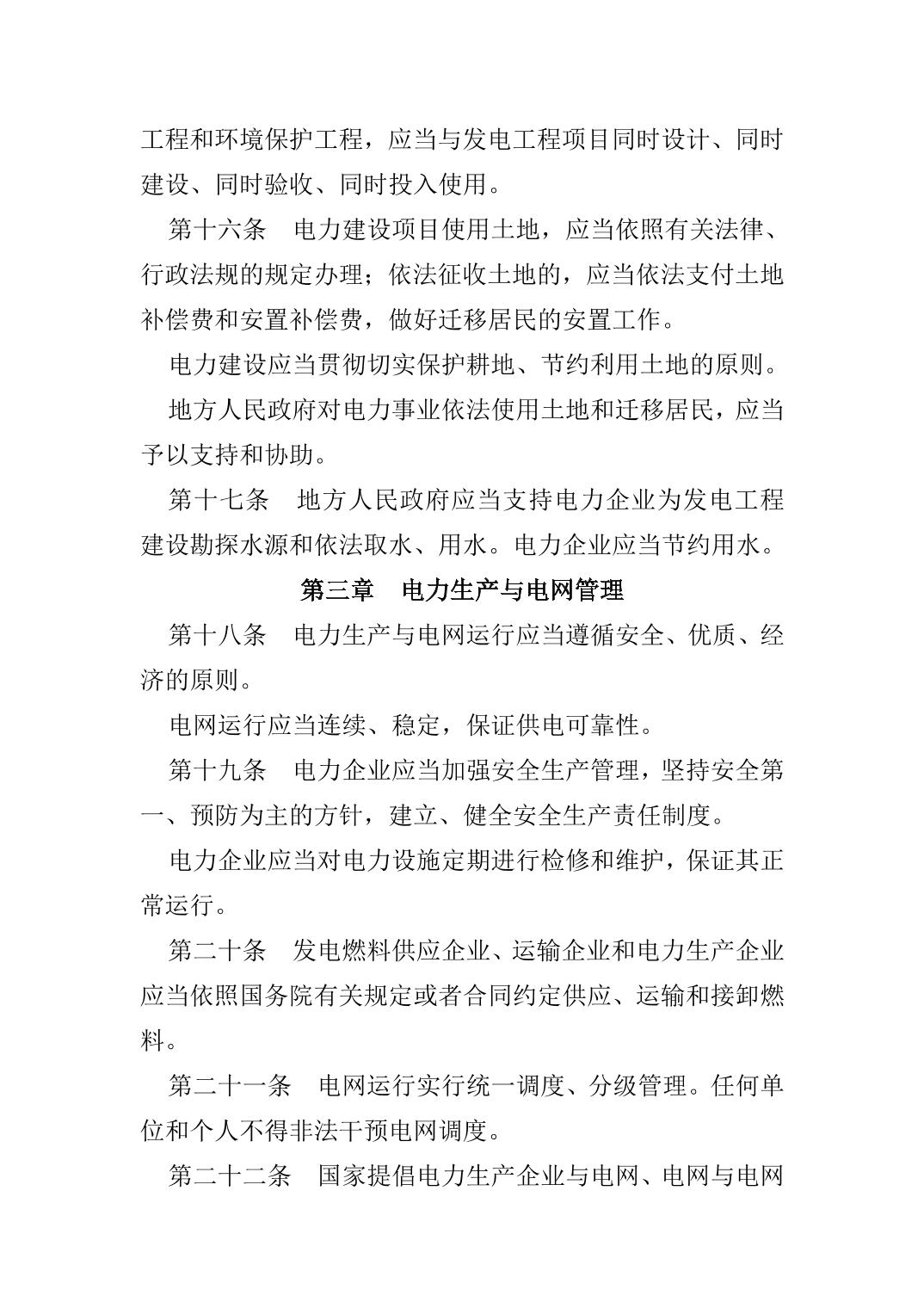 工程和环境保护工程，应当与发电工程项目同时设计、同时建设、同时验收、同时投入使用。

第十六条　电力建设项目使用土地，应当依照有关法律、行政法规的规定办理；依法征收土地的，应当依法支付土地补偿费和安置补偿费，做好迁移居民的安置工作。

电力建设应当贯彻切实保护耕地、节约利用土地的原则。

地方人民政府对电力事业依法使用土地和迁移居民，应当予以支持和协助。

第十七条　地方人民政府应当支持电力企业为发电工程建设勘探水源和依法取水、用水。电力企业应当节约用水。

第三章　电力生产与电网管理

第十八条　电力生产与电网运行应当遵循安全、优质、经济的原则。

电网运行应当连续、稳定，保证供电可靠性。

第十九条　电力企业应当加强安全生产管理，坚持安全第一、预防为主的方针，建立、健全安全生产责任制度。

电力企业应当对电力设施定期进行检修和维护，保证其正常运行。

第二十条　发电燃料供应企业、运输企业和电力生产企业应当依照国务院有关规定或者合同约定供应、运输和接卸燃料。

第二十一条　电网运行实行统一调度、分级管理。任何单位和个人不得非法干预电网调度。

第二十二条　国家提倡电力生产企业与电网、电网与电网